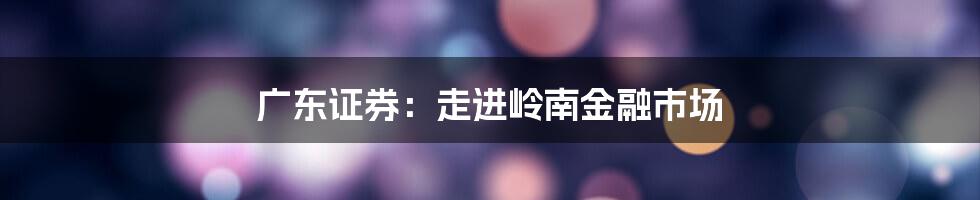 广东证券：走进岭南金融市场